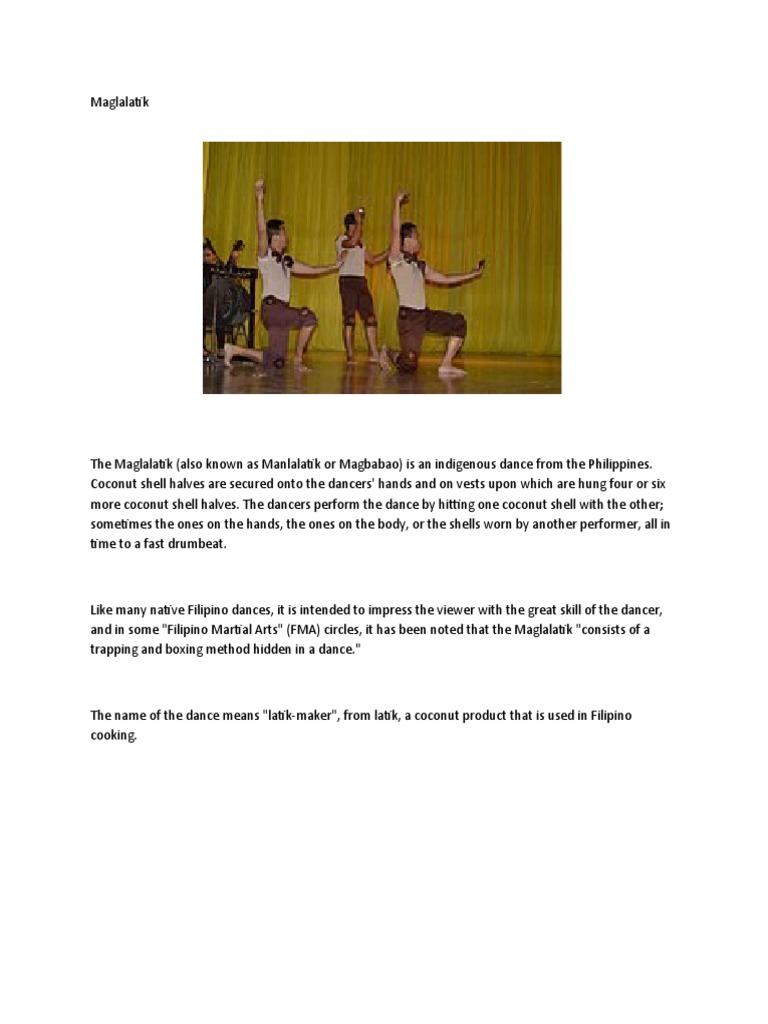 Maglalatik

The Maglalatik (also known as Manlalatik or Magbabao) is an indigenous dance from the Philippines. Coconut shell halves are secured onto the dancers' hands and on vests upon which are hung four or six more coconut shell halves. The dancers perform the dance by hitting one coconut shell with the other; sometimes the ones on the hands, the ones on the body, or the shells worn by another performer, all in time to a fast drumbeat.

Like many native Filipino dances, it is intended to impress the viewer with the great skill of the dancer, and in some "Filipino Martial Arts" (FMA) circles, it has been noted that the Maglalatik "consists of a trapping and boxing method hidden in a dance."

The name of the dance means "latik-maker", from latik, a coconut product that is used in Filipino cooking.